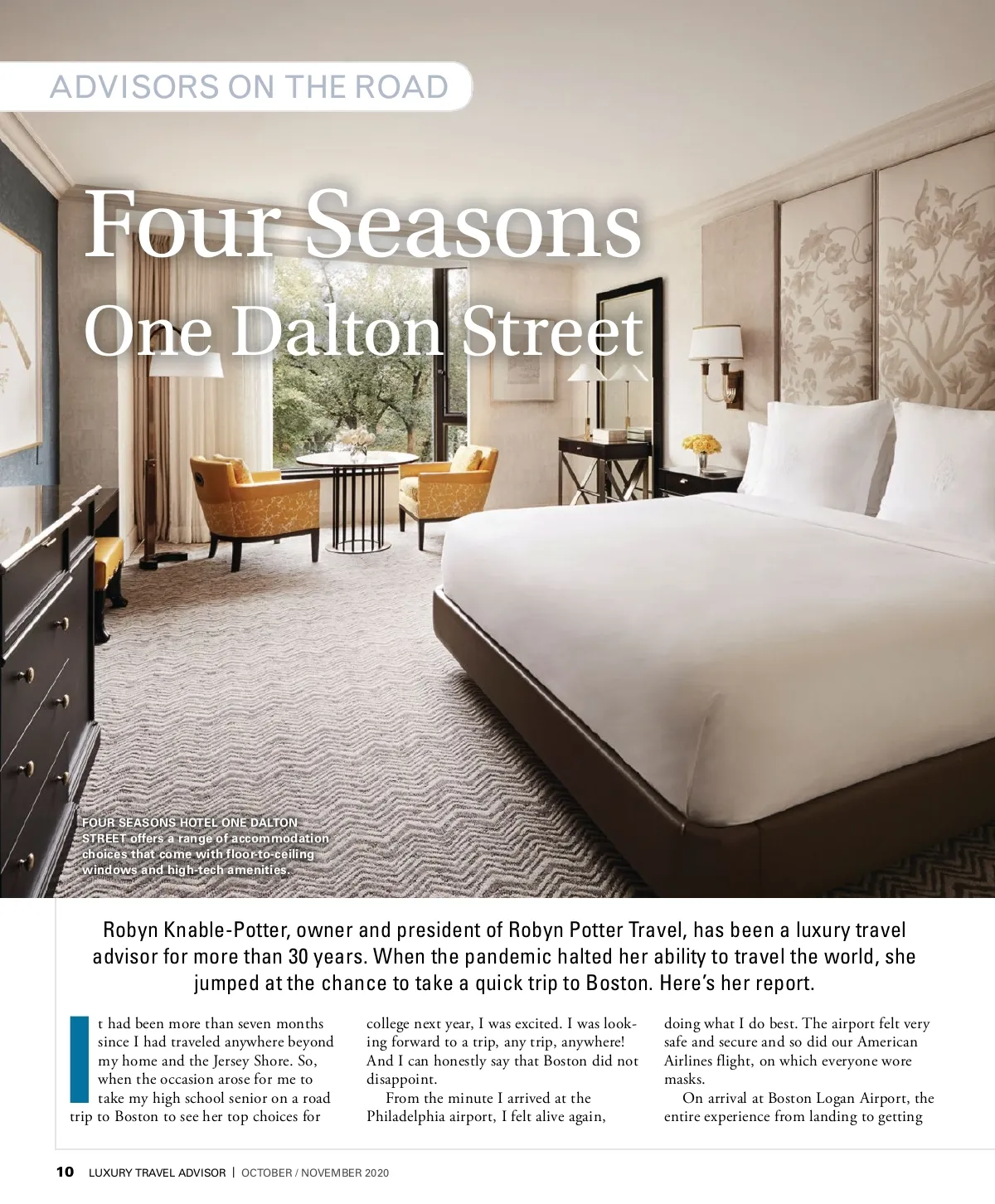 ADVISORS ON THE ROAD

Four Seasons One Dalton Street

FOUR SEASONS HOTEL ONE DALTON STREET offers a range of accommodation choices that come with floor-to-ceiling windows and high-tech amenities.

Robyn Knable-Potter, owner and president of Robyn Potter Travel, has been a luxury travel advisor for more than 30 years. When the pandemic halted her ability to travel the world, she jumped at the chance to take a quick trip to Boston. Here's her report.

It had been more than seven months since I had traveled anywhere beyond my home and the Jersey Shore. So, when the occasion arose for me to take my high school senior on a road trip to Boston to see her top choices for college next year, I was excited. I was looking forward to a trip, any trip, anywhere! And I can honestly say that Boston did not disappoint.

From the minute I arrived at the Philadelphia airport, I felt alive again, doing what I do best. The airport felt very safe and secure and so did our American Airlines flight, on which everyone wore masks.

On arrival at Boston Logan Airport, the entire experience from landing to getting

10 LUXURY TRAVEL ADVISOR | OCTOBER / NOVEMBER 2020